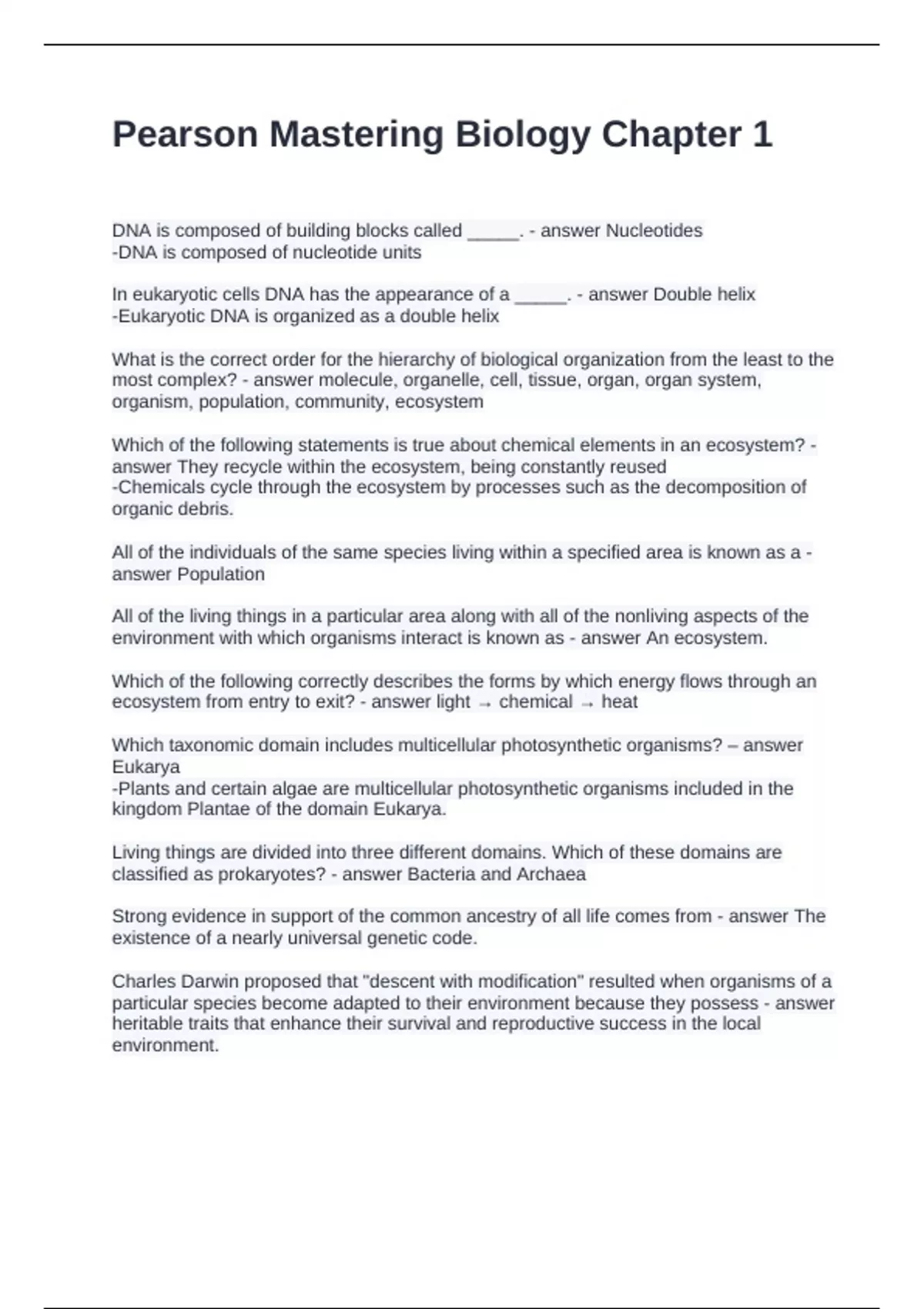 Pearson Mastering Biology Chapter 1

DNA is composed of building blocks called _____. - answer Nucleotides
-DNA is composed of nucleotide units

In eukaryotic cells DNA has the appearance of a _____. - answer Double helix
-Eukaryotic DNA is organized as a double helix

What is the correct order for the hierarchy of biological organization from the least to the most complex? - answer molecule, organelle, cell, tissue, organ, organ system, organism, population, community, ecosystem

Which of the following statements is true about chemical elements in an ecosystem? - answer They recycle within the ecosystem, being constantly reused
-Chemicals cycle through the ecosystem by processes such as the decomposition of organic debris.

All of the individuals of the same species living within a specified area is known as a - answer Population

All of the living things in a particular area along with all of the nonliving aspects of the environment with which organisms interact is known as - answer An ecosystem.

Which of the following correctly describes the forms by which energy flows through an ecosystem from entry to exit? - answer light → chemical → heat

Which taxonomic domain includes multicellular photosynthetic organisms? – answer Eukarya
-Plants and certain algae are multicellular photosynthetic organisms included in the kingdom Plantae of the domain Eukarya.

Living things are divided into three different domains. Which of these domains are classified as prokaryotes? - answer Bacteria and Archaea

Strong evidence in support of the common ancestry of all life comes from - answer The existence of a nearly universal genetic code.

Charles Darwin proposed that "descent with modification" resulted when organisms of a particular species become adapted to their environment because they possess - answer heritable traits that enhance their survival and reproductive success in the local environment.